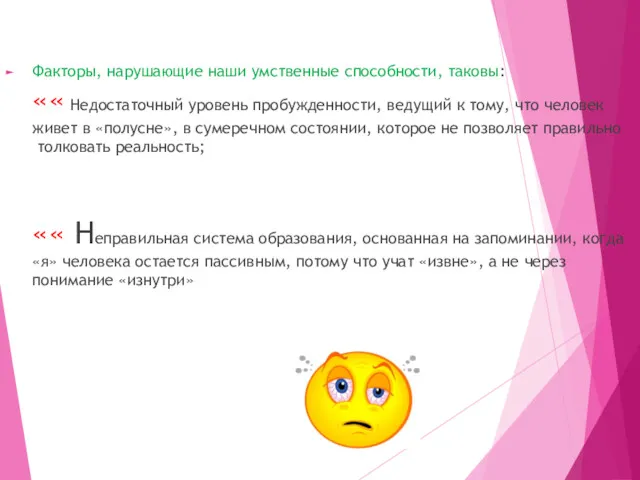 Факторы, нарушающие наши умственные способности, таковы:

«« Недостаточный уровень пробужденности, ведущий к тому, что человек живет в «полусне», в сумеречном состоянии, которое не позволяет правильно толковать реальность;

«« Неправильная система образования, основанная на запоминании, когда «я» человека остается пассивным, потому что учат «извне», а не через понимание «изнутри»